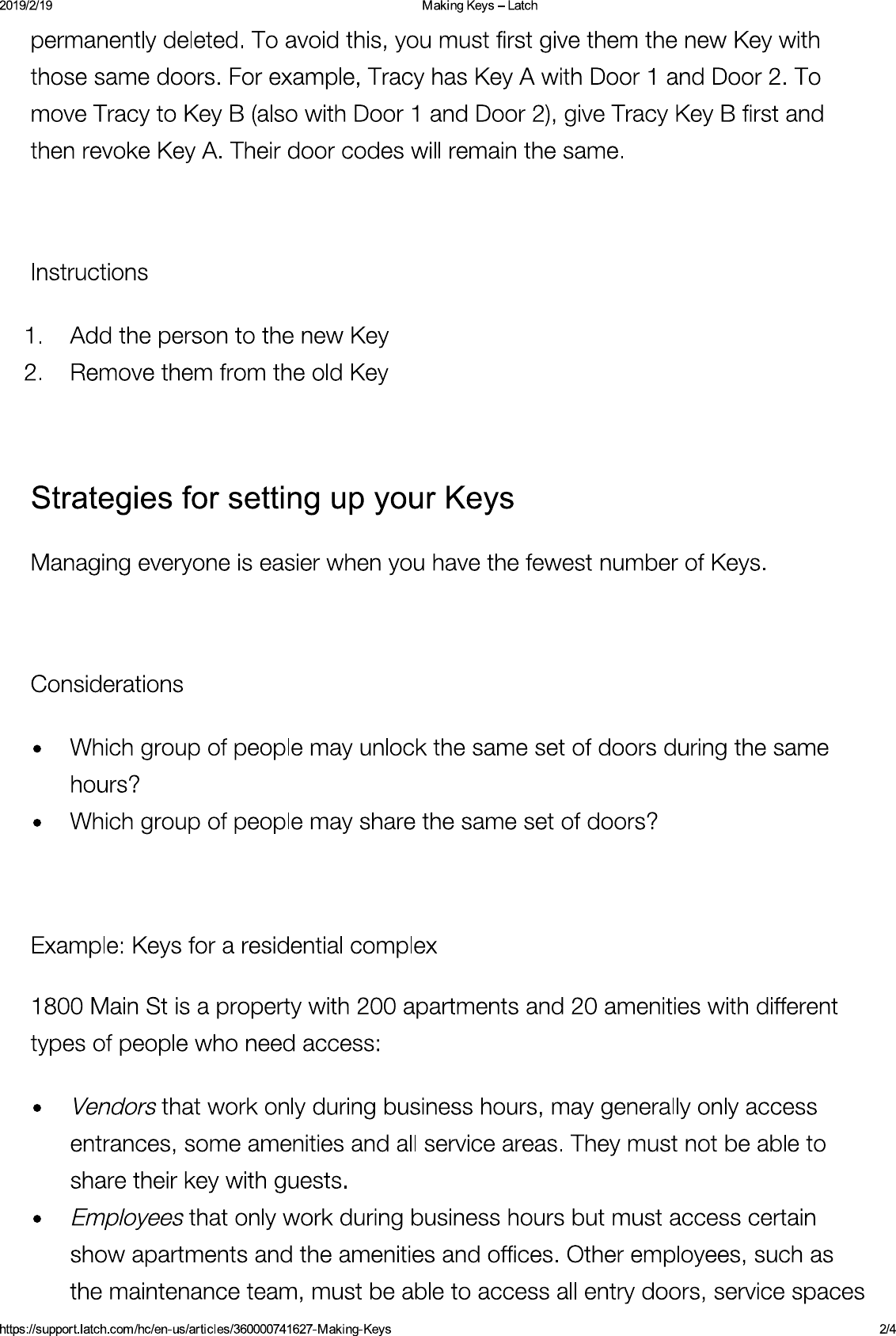 2019/2/19 Making Keys – Latch

permanently deleted. To avoid this, you must first give them the new Key with those same doors. For example, Tracy has Key A with Door 1 and Door 2. To move Tracy to Key B (also with Door 1 and Door 2), give Tracy Key B first and then revoke Key A. Their door codes will remain the same.

Instructions

1. Add the person to the new Key
2. Remove them from the old Key

Strategies for setting up your Keys

Managing everyone is easier when you have the fewest number of Keys.

Considerations

• Which group of people may unlock the same set of doors during the same hours?
• Which group of people may share the same set of doors?

Example: Keys for a residential complex

1800 Main St is a property with 200 apartments and 20 amenities with different types of people who need access:

• Vendors that work only during business hours, may generally only access entrances, some amenities and all service areas. They must not be able to share their key with guests.
• Employees that only work during business hours but must access certain show apartments and the amenities and offices. Other employees, such as the maintenance team, must be able to access all entry doors, service spaces

https://support.latch.com/hc/en-us/articles/360000741627-Making-Keys 2/4